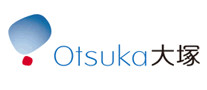 Otsuka大塚